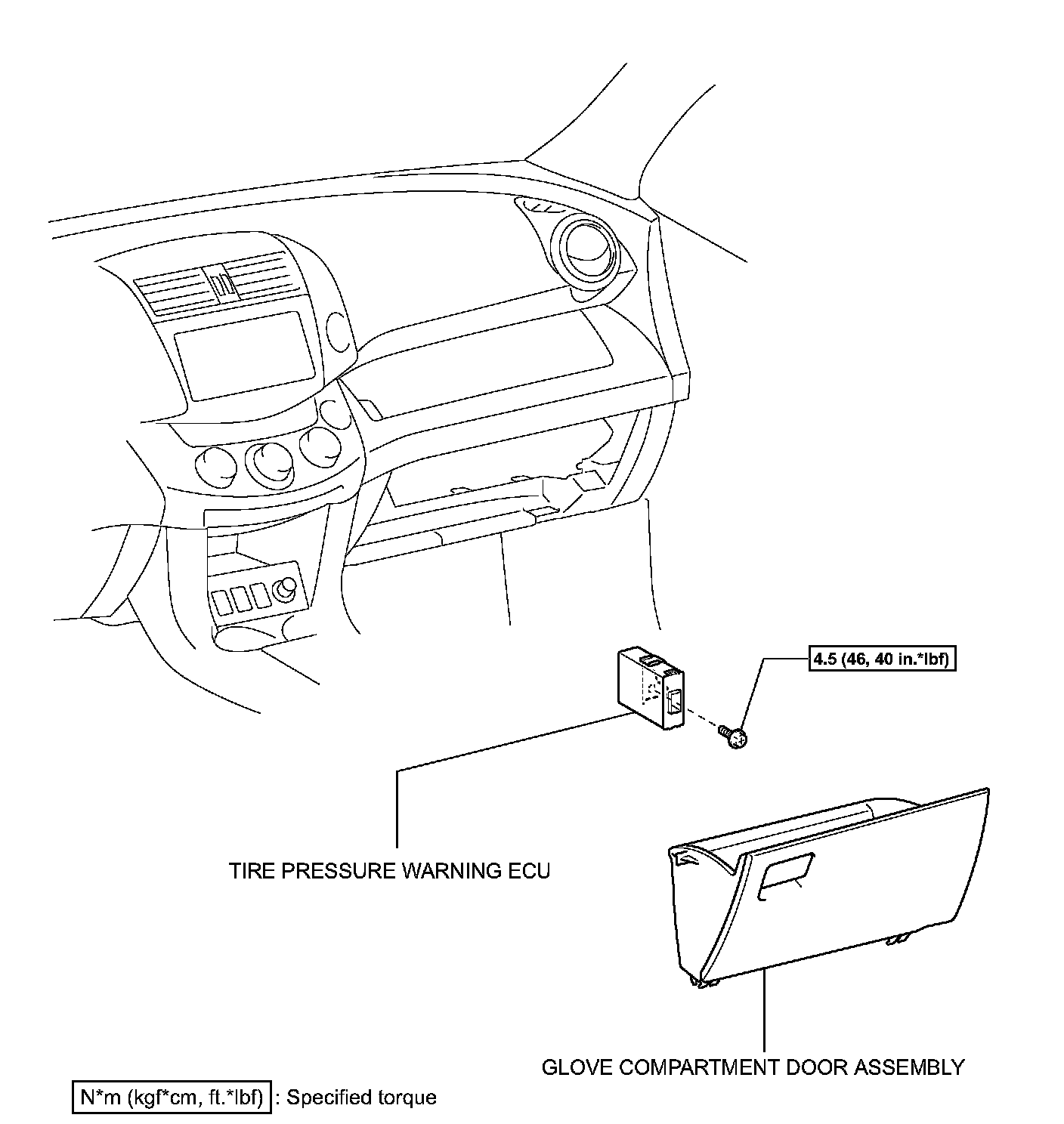 4.5 (46, 40 in.*lbf)

TIRE PRESSURE WARNING ECU

GLOVE COMPARTMENT DOOR ASSEMBLY

N*m (kgf*cm, ft.*lbf) : Specified torque